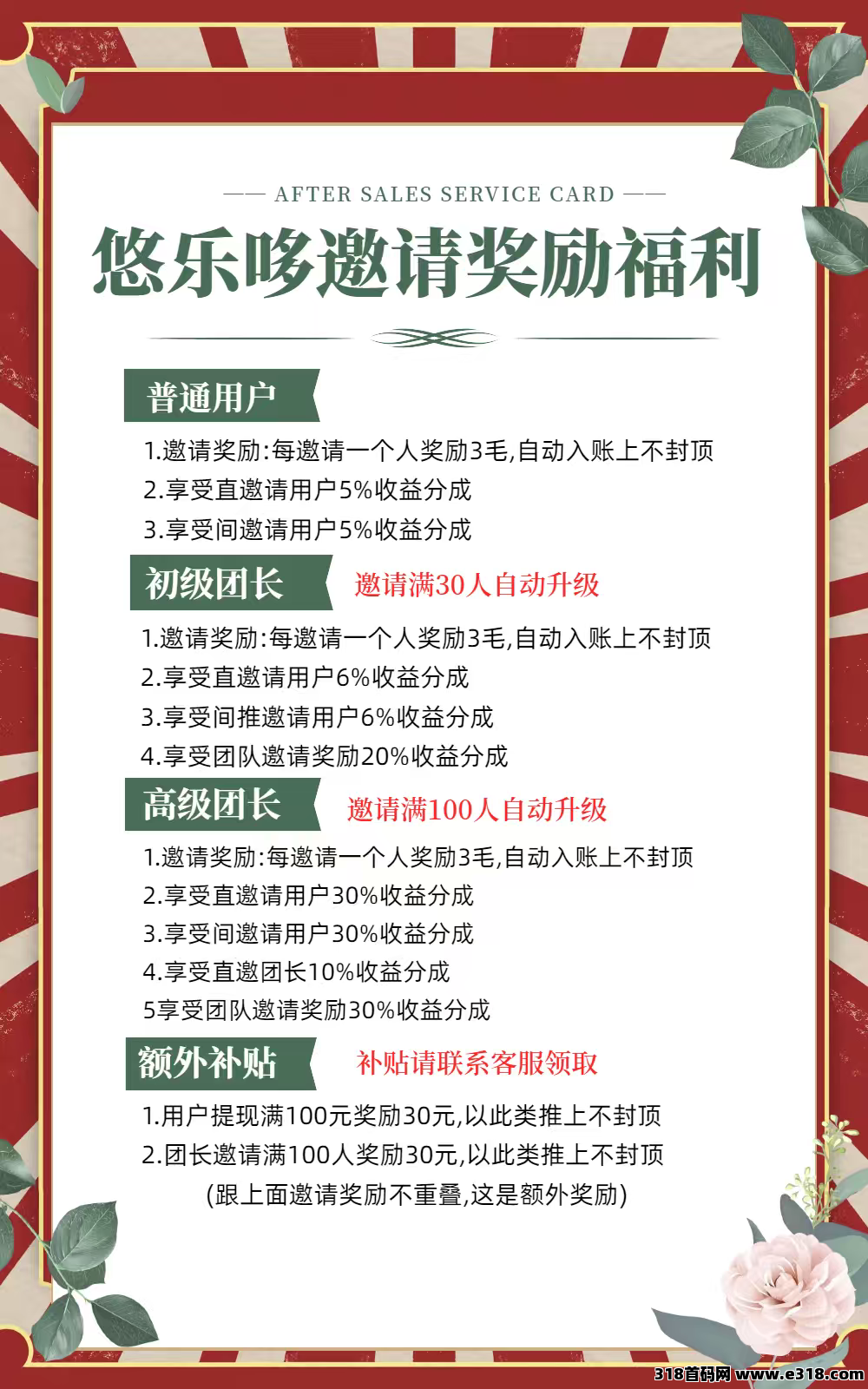 —— AFTER SALES SERVICE CARD ——

悠乐哆邀请奖励福利

普通用户

1.邀请奖励:每邀请一个人奖励3毛,自动入账上不封顶
2.享受直邀请用户5%收益分成
3.享受间邀请用户5%收益分成

初级团长 邀请满30人自动升级

1.邀请奖励:每邀请一个人奖励3毛,自动入账上不封顶
2.享受直邀请用户6%收益分成
3.享受间推邀请用户6%收益分成
4.享受团队邀请奖励20%收益分成

高级团长 邀请满100人自动升级

1.邀请奖励:每邀请一个人奖励3毛,自动入账上不封顶
2.享受直邀请用户30%收益分成
3.享受间邀请用户30%收益分成
4.享受直邀团长10%收益分成
5享受团队邀请奖励30%收益分成

额外补贴 补贴请联系客服领取

1.用户提现满100元奖励30元,以此类推上不封顶
2.团长邀请满100人奖励30元,以此类推上不封顶
(跟上面邀请奖励不重叠,这是额外奖励)

318首码网 www.e318.com